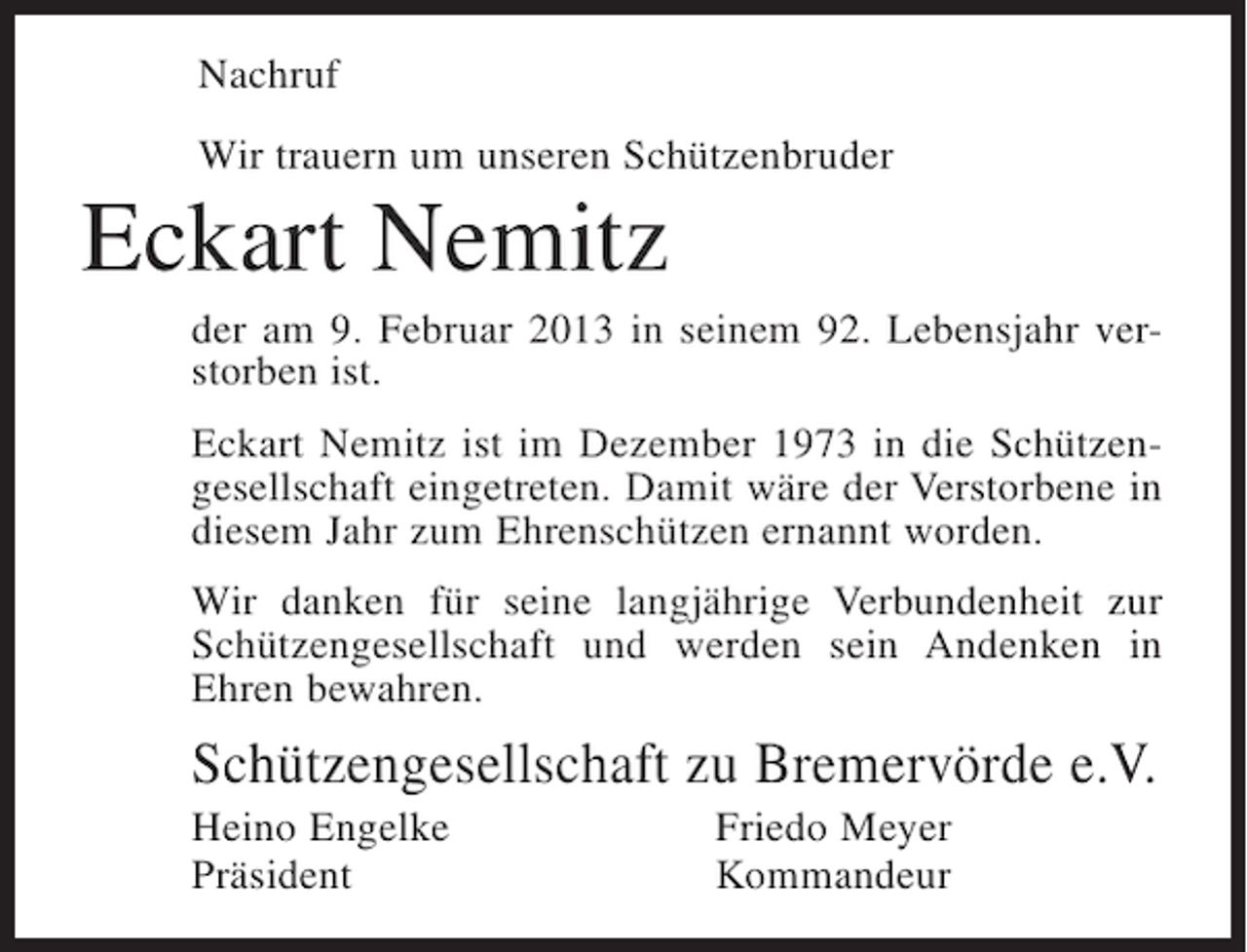 Nachruf

Wir trauern um unseren Schützenbruder

Eckart Nemitz

der am 9. Februar 2013 in seinem 92. Lebensjahr verstorben ist.

Eckart Nemitz ist im Dezember 1973 in die Schützengesellschaft eingetreten. Damit wäre der Verstorbene in diesem Jahr zum Ehrenschützen ernannt worden.

Wir danken für seine langjährige Verbundenheit zur Schützengesellschaft und werden sein Andenken in Ehren bewahren.

Schützengesellschaft zu Bremervörde e.V.

Heino Engelke
Präsident

Friedo Meyer
Kommandeur